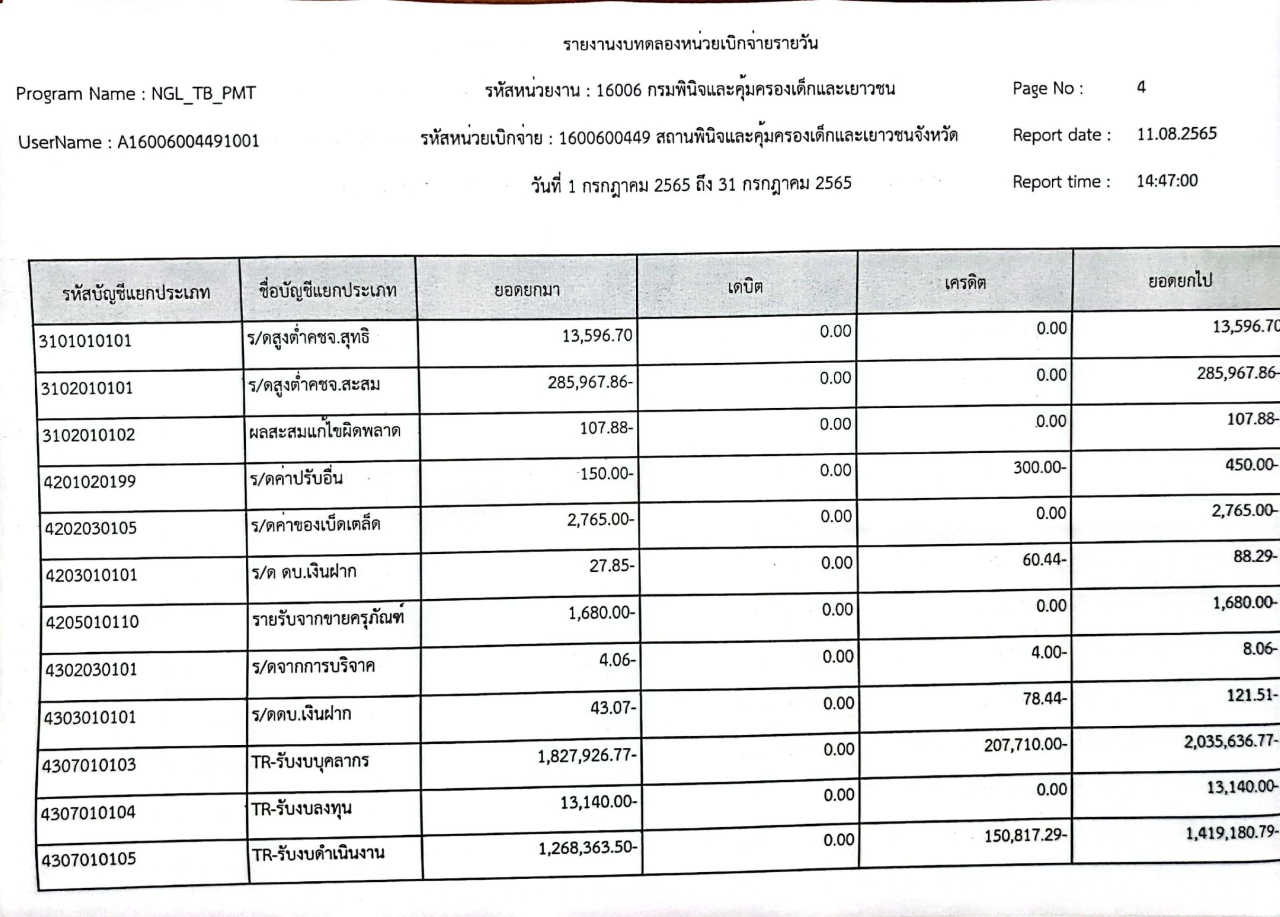 รายงานงบทดลองหน่วยเบิกจ่ายรายวัน

Program Name : NGL_TB_PMT

รหัสหน่วยงาน : 16006 กรมพินิจและคุ้มครองเด็กและเยาวชน

Page No : 4

UserName : A16006004491001

รหัสหน่วยเบิกจ่าย : 1600600449 สถานพินิจและคุ้มครองเด็กและเยาวชนจังหวัด

Report date : 11.08.2565

วันที่ 1 กรกฎาคม 2565 ถึง 31 กรกฎาคม 2565

Report time : 14:47:00

| รหัสบัญชีแยกประเภท | ชื่อบัญชีแยกประเภท | ยอดยกมา | เดบิต | เครดิต | ยอดยกไป |
|---|---|---|---|---|---|
| 3101010101 | ร/ดสูงต่ำคชจ.สุทธิ | 13,596.70 | 0.00 | 0.00 | 13,596.70 |
| 3102010101 | ร/ดสูงต่ำคชจ.สะสม | 285,967.86- | 0.00 | 0.00 | 285,967.86- |
| 3102010102 | ผลสะสมแก้ไขผิดพลาด | 107.88- | 0.00 | 0.00 | 107.88- |
| 4201020199 | ร/ดค่าปรับอื่น | 150.00- | 0.00 | 300.00- | 450.00- |
| 4202030105 | ร/ดค่าของเบ็ดเตล็ด | 2,765.00- | 0.00 | 0.00 | 2,765.00- |
| 4203010101 | ร/ด ดบ.เงินฝาก | 27.85- | 0.00 | 60.44- | 88.29- |
| 4205010110 | รายรับจากขายครุภัณฑ์ | 1,680.00- | 0.00 | 0.00 | 1,680.00- |
| 4302030101 | ร/ดจากการบริจาค | 4.06- | 0.00 | 4.00- | 8.06- |
| 4303010101 | ร/ดดบ.เงินฝาก | 43.07- | 0.00 | 78.44- | 121.51- |
| 4307010103 | TR-รับงบบุคลากร | 1,827,926.77- | 0.00 | 207,710.00- | 2,035,636.77- |
| 4307010104 | TR-รับงบลงทุน | 13,140.00- | 0.00 | 0.00 | 13,140.00- |
| 4307010105 | TR-รับงบดำเนินงาน | 1,268,363.50- | 0.00 | 150,817.29- | 1,419,180.79- |